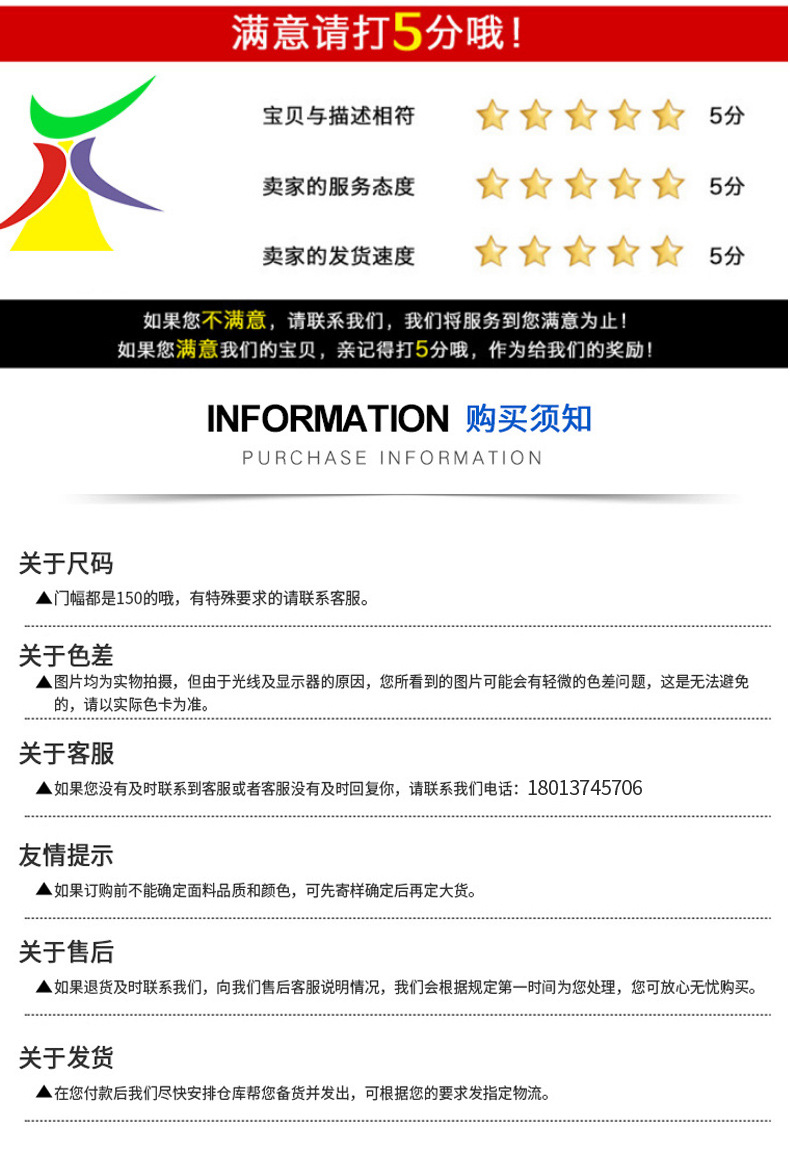 满意请打5分哦!

宝贝与描述相符 5分

卖家的服务态度 5分

卖家的发货速度 5分

如果您不满意，请联系我们，我们将服务到您满意为止！
如果您满意我们的宝贝，亲记得打5分哦，作为给我们的奖励！

INFORMATION 购买须知
PURCHASE INFORMATION

关于尺码
▲门幅都是150的哦，有特殊要求的请联系客服。

关于色差
▲图片均为实物拍摄，但由于光线及显示器的原因，您所看到的图片可能会有轻微的色差问题，这是无法避免的，请以实际色卡为准。

关于客服
▲如果您没有及时联系到客服或者客服没有及时回复你，请联系我们电话：18013745706

友情提示
▲如果订购前不能确定面料品质和颜色，可先寄样确定后再定大货。

关于售后
▲如果退货及时联系我们，向我们售后客服说明情况，我们会根据规定第一时间为您处理，您可放心无忧购买。

关于发货
▲在您付款后我们尽快安排仓库帮您备货并发出，可根据您的要求发指定物流。